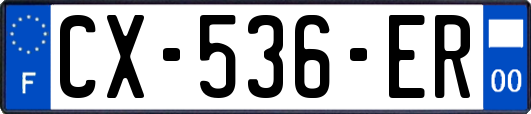 F

CX-536-ER

00